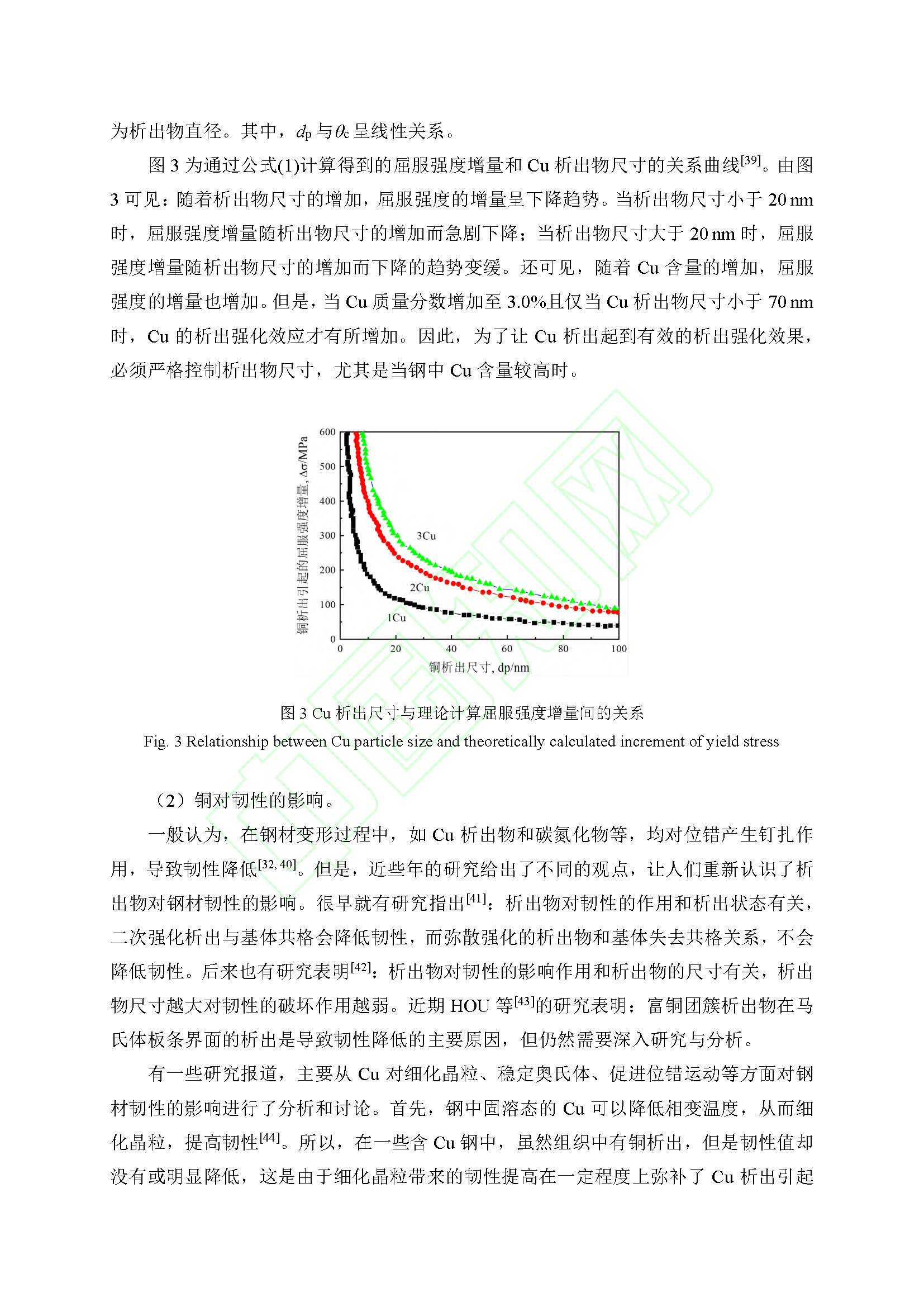 为析出物直径。其中，$d_p$ 与 $\theta_c$ 呈线性关系。

图 3 为通过公式(1)计算得到的屈服强度增量和 Cu 析出物尺寸的关系曲线$^{[39]}$。由图 3 可见：随着析出物尺寸的增加，屈服强度的增量呈下降趋势。当析出物尺寸小于 20 nm 时，屈服强度增量随析出物尺寸的增加而急剧下降；当析出物尺寸大于 20 nm 时，屈服强度增量随析出物尺寸的增加而下降的趋势变缓。还可见，随着 Cu 含量的增加，屈服强度的增量也增加。但是，当 Cu 质量分数增加至 3.0%且仅当 Cu 析出物尺寸小于 70 nm 时，Cu 的析出强化效应才有所增加。因此，为了让 Cu 析出起到有效的析出强化效果，必须严格控制析出物尺寸，尤其是当钢中 Cu 含量较高时。

铜析出引起的屈服强度增量, Δσ/MPa
600
500
400
300
200
100
0
3Cu
2Cu
1Cu
0
20
40
60
80
100
铜析出尺寸, dp/nm

图 3 Cu 析出尺寸与理论计算屈服强度增量间的关系
Fig. 3 Relationship between Cu particle size and theoretically calculated increment of yield stress

（2）铜对韧性的影响。

一般认为，在钢材变形过程中，如 Cu 析出物和碳氮化物等，均对位错产生钉扎作用，导致韧性降低$^{[32, 40]}$。但是，近些年的研究给出了不同的观点，让人们重新认识了析出物对钢材韧性的影响。很早就有研究指出$^{[41]}$：析出物对韧性的作用和析出状态有关，二次强化析出与基体共格会降低韧性，而弥散强化的析出物和基体失去共格关系，不会降低韧性。后来也有研究表明$^{[42]}$：析出物对韧性的影响作用和析出物的尺寸有关，析出物尺寸越大对韧性的破坏作用越弱。近期 HOU 等$^{[43]}$的研究表明：富铜团簇析出物在马氏体板条界面的析出是导致韧性降低的主要原因，但仍然需要深入研究与分析。

有一些研究报道，主要从 Cu 对细化晶粒、稳定奥氏体、促进位错运动等方面对钢材韧性的影响进行了分析和讨论。首先，钢中固溶态的 Cu 可以降低相变温度，从而细化晶粒，提高韧性$^{[44]}$。所以，在一些含 Cu 钢中，虽然组织中有铜析出，但是韧性值却没有或明显降低，这是由于细化晶粒带来的韧性提高在一定程度上弥补了 Cu 析出引起